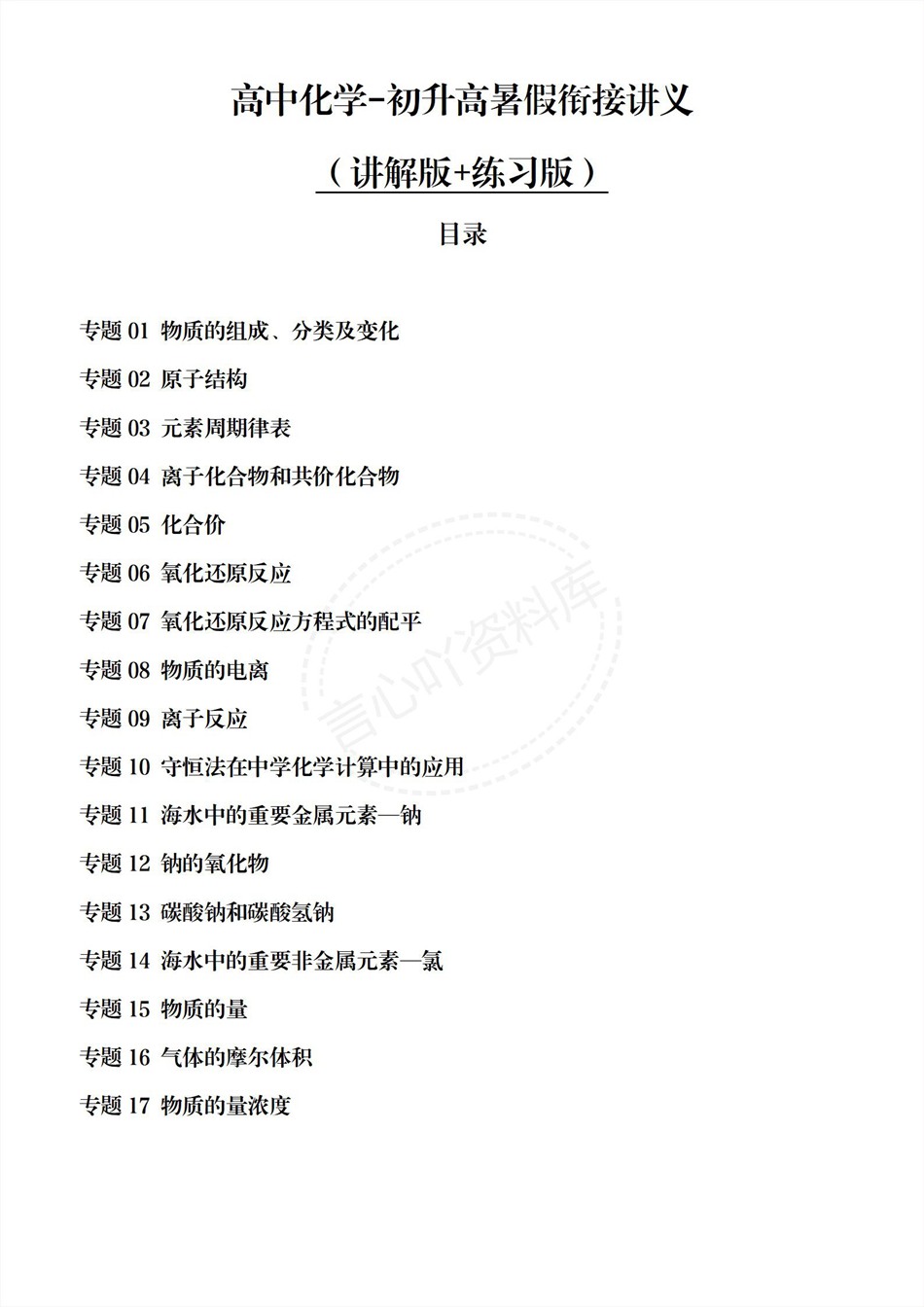 高中化学-初升高暑假衔接讲义

（讲解版+练习版）

目录

专题 01 物质的组成、分类及变化

专题 02 原子结构

专题 03 元素周期律表

专题 04 离子化合物和共价化合物

专题 05 化合价

专题 06 氧化还原反应

专题 07 氧化还原反应方程式的配平

专题 08 物质的电离

专题 09 离子反应

专题 10 守恒法在中学化学计算中的应用

专题 11 海水中的重要金属元素—钠

专题 12 钠的氧化物

专题 13 碳酸钠和碳酸氢钠

专题 14 海水中的重要非金属元素—氯

专题 15 物质的量

专题 16 气体的摩尔体积

专题 17 物质的量浓度

言心吖资料库